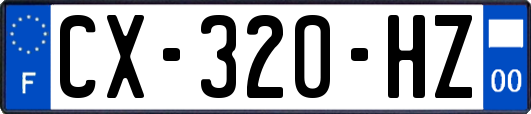 F
CX-320-HZ
00